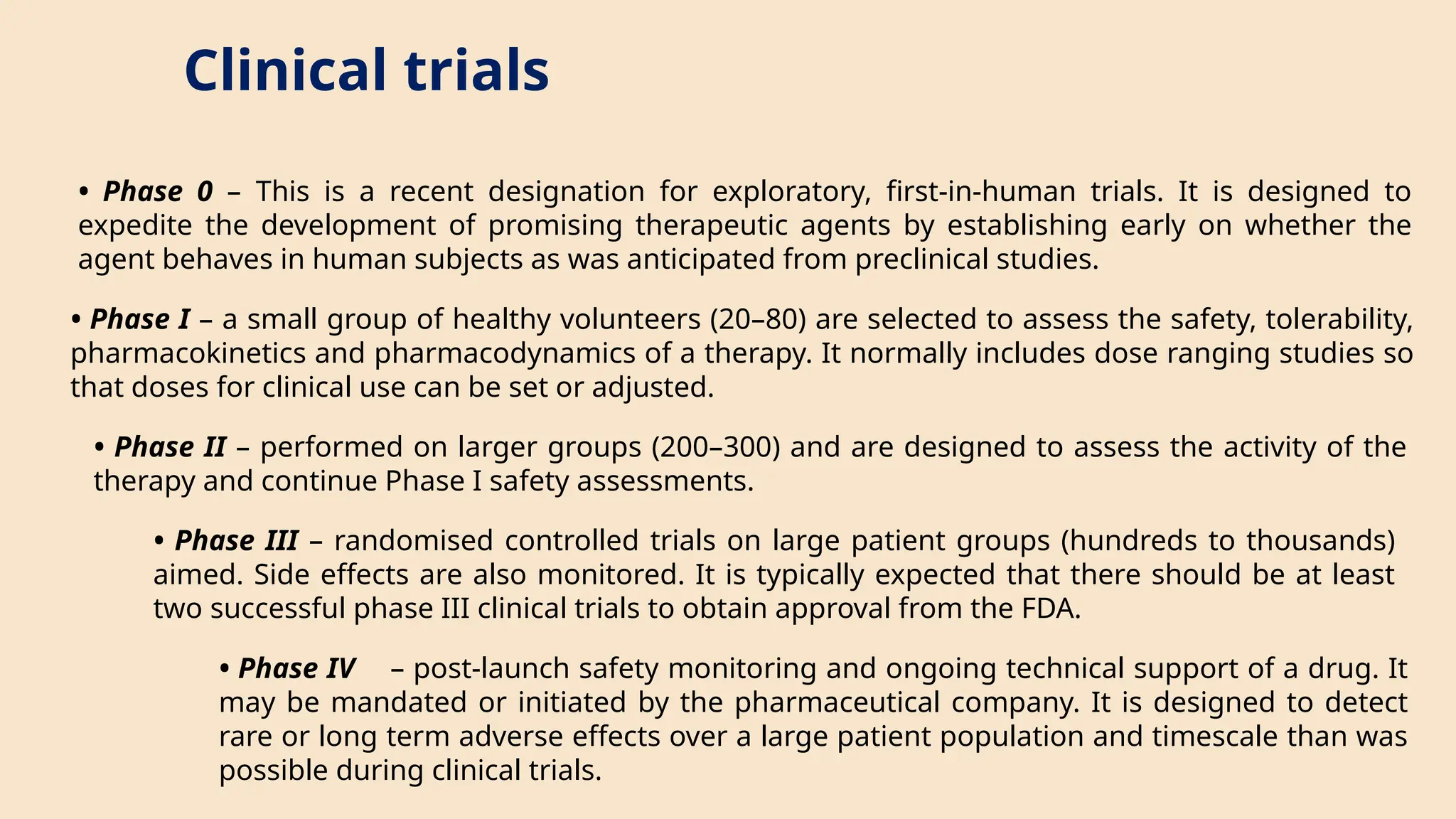 Clinical trials

• Phase 0 – This is a recent designation for exploratory, first-in-human trials. It is designed to expedite the development of promising therapeutic agents by establishing early on whether the agent behaves in human subjects as was anticipated from preclinical studies.

• Phase I – a small group of healthy volunteers (20–80) are selected to assess the safety, tolerability, pharmacokinetics and pharmacodynamics of a therapy. It normally includes dose ranging studies so that doses for clinical use can be set or adjusted.

• Phase II – performed on larger groups (200–300) and are designed to assess the activity of the therapy and continue Phase I safety assessments.

• Phase III – randomised controlled trials on large patient groups (hundreds to thousands) aimed. Side effects are also monitored. It is typically expected that there should be at least two successful phase III clinical trials to obtain approval from the FDA.

• Phase IV – post-launch safety monitoring and ongoing technical support of a drug. It may be mandated or initiated by the pharmaceutical company. It is designed to detect rare or long term adverse effects over a large patient population and timescale than was possible during clinical trials.